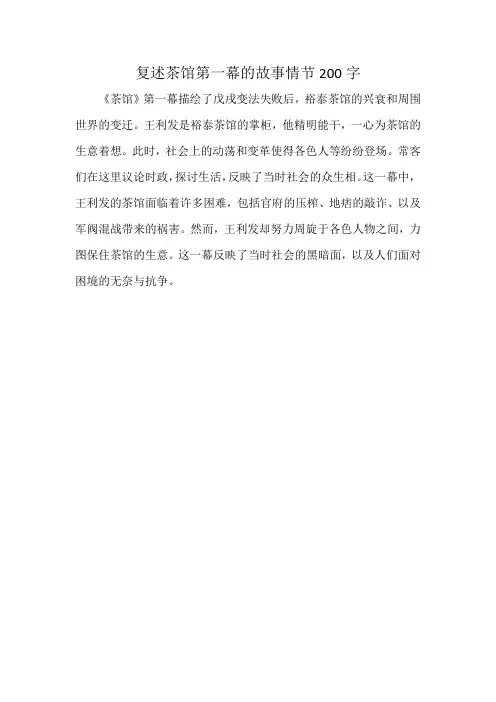 复述茶馆第一幕的故事情节 200 字

《茶馆》第一幕描绘了戊戌变法失败后，裕泰茶馆的兴衰和周围世界的变迁。王利发是裕泰茶馆的掌柜，他精明能干，一心为茶馆的生意着想。此时，社会上的动荡和变革使得各色人等纷纷登场。常客们在这里议论时政，探讨生活，反映了当时社会的众生相。这一幕中，王利发的茶馆面临着许多困难，包括官府的压榨、地痞的敲诈、以及军阀混战带来的祸害。然而，王利发却努力周旋于各色人物之间，力图保住茶馆的生意。这一幕反映了当时社会的黑暗面，以及人们面对困境的无奈与抗争。